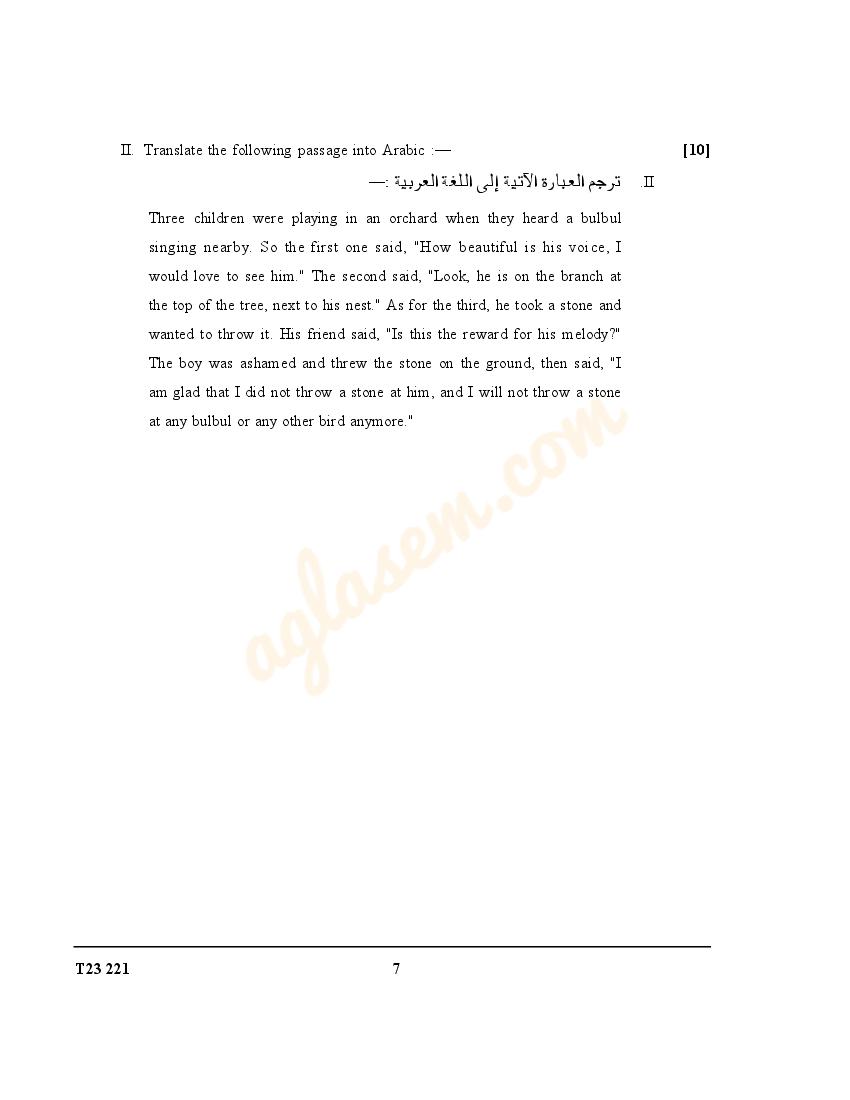 II. Translate the following passage into Arabic :— [10]

II. ترجم العبارة الآتية إلى اللغة العربية :—

Three children were playing in an orchard when they heard a bulbul singing nearby. So the first one said, "How beautiful is his voice, I would love to see him." The second said, "Look, he is on the branch at the top of the tree, next to his nest." As for the third, he took a stone and wanted to throw it. His friend said, "Is this the reward for his melody?" The boy was ashamed and threw the stone on the ground, then said, "I am glad that I did not throw a stone at him, and I will not throw a stone at any bulbul or any other bird anymore."

aglasem.com

T23 221 7